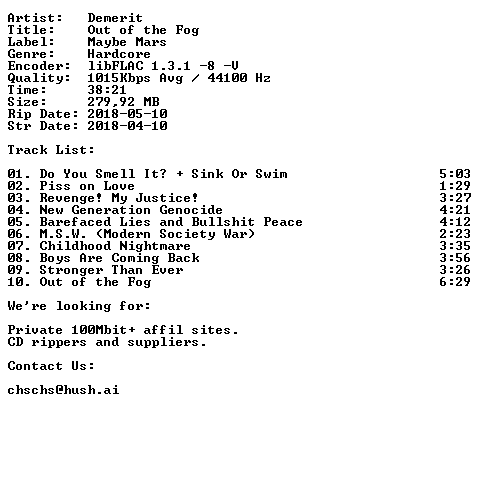 Artist: Demerit
Title: Out of the Fog
Label: Maybe Mars
Genre: Hardcore
Encoder: libFLAC 1.3.1 -8 -V
Quality: 1015Kbps Avg / 44100 Hz
Time: 38:21
Size: 279,92 MB
Rip Date: 2018-05-10
Str Date: 2018-04-10

Track List:

01. Do You Smell It? + Sink Or Swim 5:03
02. Piss on Love 1:29
03. Revenge! My Justice! 3:27
04. New Generation Genocide 4:21
05. Barefaced Lies and Bullshit Peace 4:12
06. M.S.W. (Modern Society War) 2:23
07. Childhood Nightmare 3:35
08. Boys Are Coming Back 3:56
09. Stronger Than Ever 3:26
10. Out of the Fog 6:29

We're looking for:

Private 100Mbit+ affil sites.
CD rippers and suppliers.

Contact Us:

chschs@hush.ai